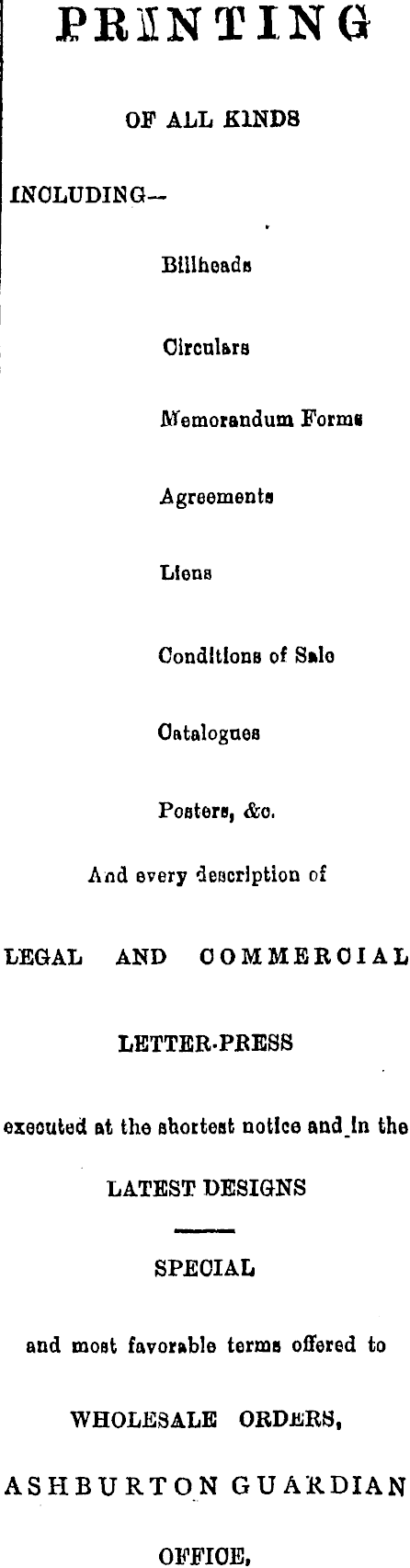 PRINTING

OF ALL KINDS

INCLUDING—

Billheads

Circulars

Memorandum Forms

Agreements

Liens

Conditions of Sale

Catalogues

Posters, &c.

And every description of

LEGAL AND COMMERCIAL

LETTER-PRESS

executed at the shortest notice and in the

LATEST DESIGNS

SPECIAL

and most favorable terms offered to

WHOLESALE ORDERS,

ASHBURTON GUARDIAN

OFFICE,